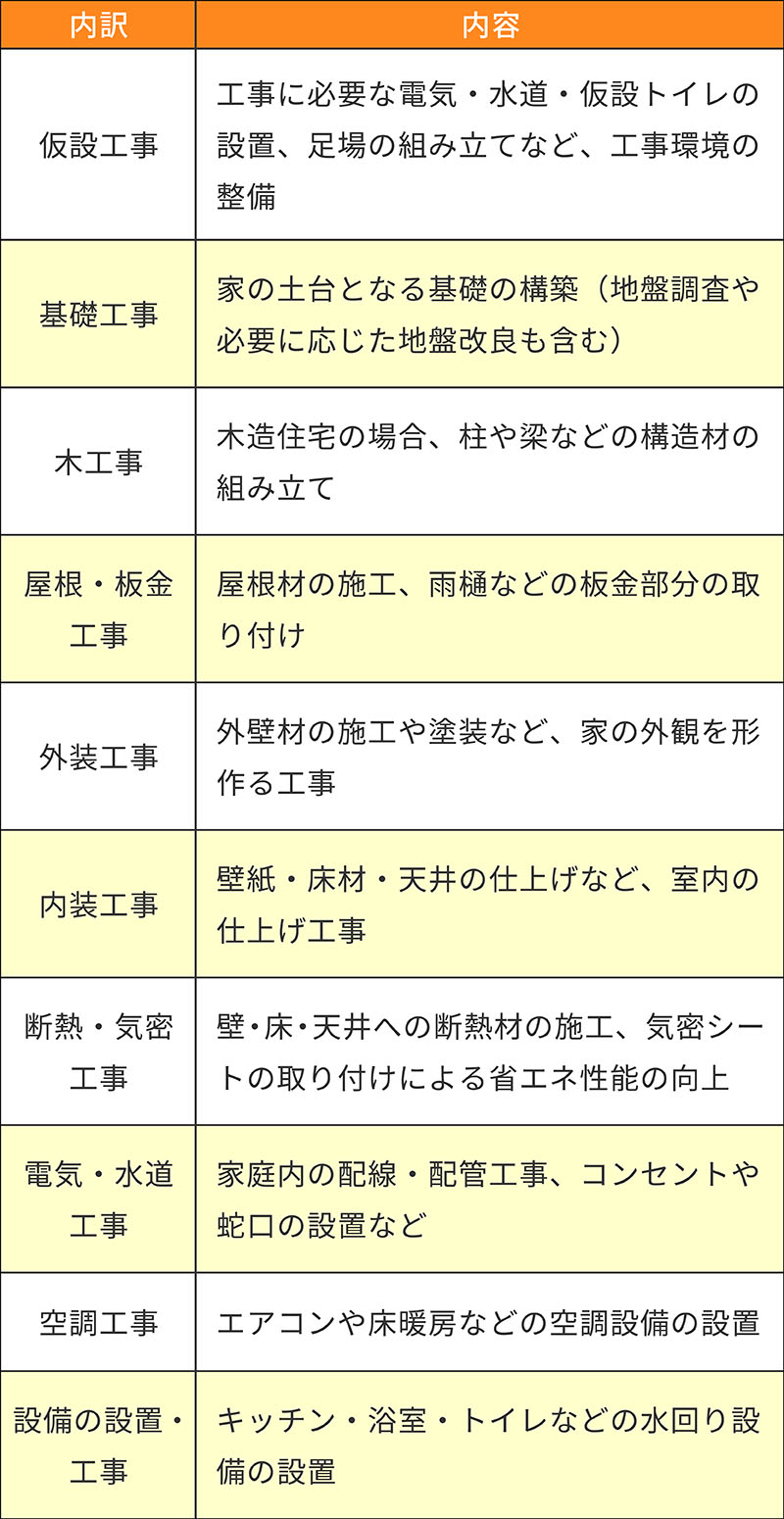 | 内訳 | 内容 |
|---|---|
| 仮設工事 | 工事に必要な電気・水道・仮設トイレの設置、足場の組み立てなど、工事環境の整備 |
| 基礎工事 | 家の土台となる基礎の構築（地盤調査や必要に応じた地盤改良も含む） |
| 木工事 | 木造住宅の場合、柱や梁などの構造材の組み立て |
| 屋根・板金工事 | 屋根材の施工、雨樋などの板金部分の取り付け |
| 外装工事 | 外壁材の施工や塗装など、家の外観を形作る工事 |
| 内装工事 | 壁紙・床材・天井の仕上げなど、室内の仕上げ工事 |
| 断熱・気密工事 | 壁・床・天井への断熱材の施工、気密シートの取り付けによる省エネ性能の向上 |
| 電気・水道工事 | 家庭内の配線・配管工事、コンセントや蛇口の設置など |
| 空調工事 | エアコンや床暖房などの空調設備の設置 |
| 設備の設置・工事 | キッチン・浴室・トイレなどの水回り設備の設置 |